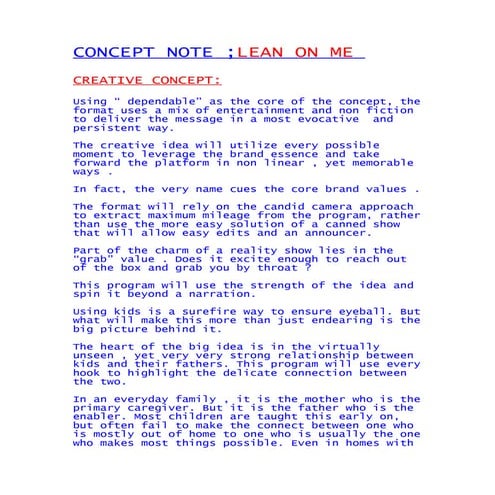 CONCEPT NOTE ;LEAN ON ME

CREATIVE CONCEPT:

Using " dependable" as the core of the concept, the format uses a mix of entertainment and non fiction to deliver the message in a most evocative and persistent way.

The creative idea will utilize every possible moment to leverage the brand essence and take forward the platform in non linear , yet memorable ways .

In fact, the very name cues the core brand values .

The format will rely on the candid camera approach to extract maximum mileage from the program, rather than use the more easy solution of a canned show that will allow easy edits and an announcer.

Part of the charm of a reality show lies in the "grab" value . Does it excite enough to reach out of the box and grab you by throat ?

This program will use the strength of the idea and spin it beyond a narration.

Using kids is a surefire way to ensure eyeball. But what will make this more than just endearing is the big picture behind it.

The heart of the big idea is in the virtually unseen , yet very very strong relationship between kids and their fathers. This program will use every hook to highlight the delicate connection between the two.

In an everyday family , it is the mother who is the primary caregiver. But it is the father who is the enabler. Most children are taught this early on, but often fail to make the connect between one who is mostly out of home to one who is usually the one who makes most things possible. Even in homes with